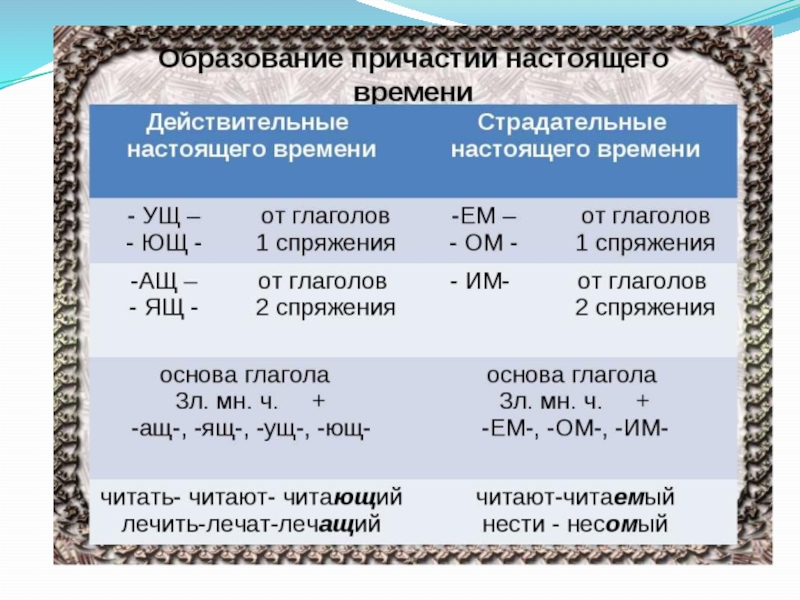 Образование причастий настоящего времени

| Действительные настоящего времени | | Страдательные настоящего времени | |
|---|---|---|---|
| - УЩ – - ЮЩ - | от глаголов 1 спряжения | -ЕМ – - ОМ - | от глаголов 1 спряжения |
| -АЩ – - ЯЩ - | от глаголов 2 спряжения | - ИМ- | от глаголов 2 спряжения |
| основа глагола 3л. мн. ч. + -ащ-, -ящ-, -ущ-, -ющ- | | основа глагола 3л. мн. ч. + -ЕМ-, -ОМ-, -ИМ- | |
| читать- читают- читающий лечить-лечат-лечащий | | читают-читаемый нести - несомый | |